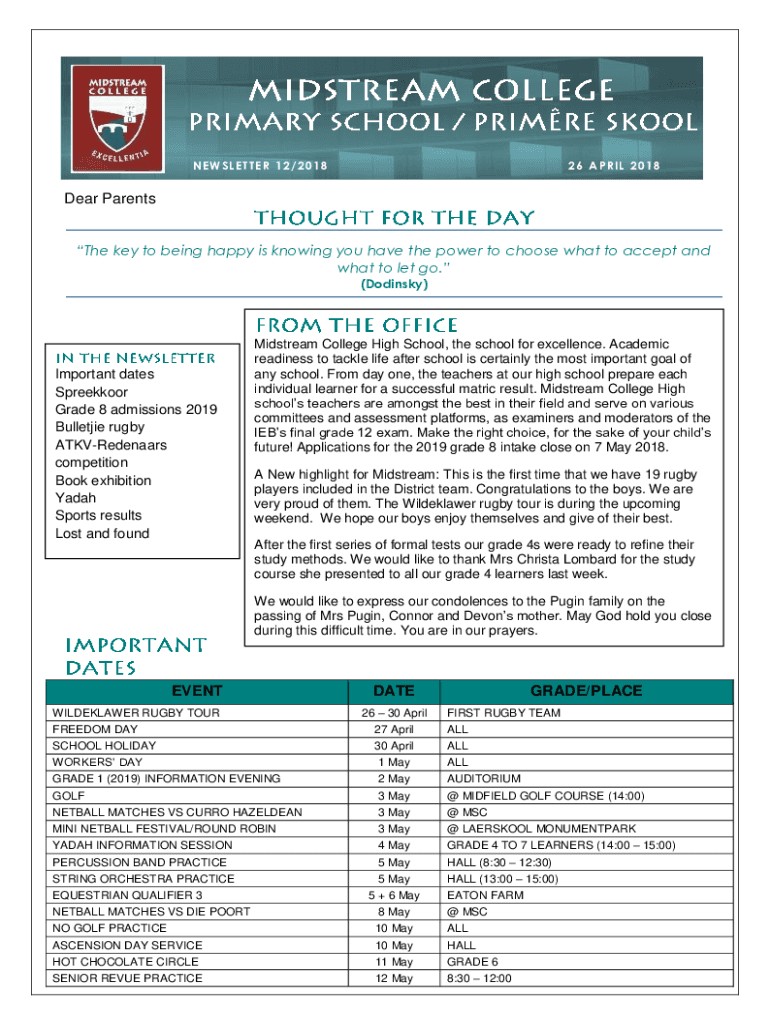 MIDSTREAM COLLEGE

EXCELLENTIA

MIDSTREAM COLLEGE
PRIMARY SCHOOL / PRIMÊRE SKOOL

NEWSLETTER 12/2018

26 APRIL 2018

Dear Parents

THOUGHT FOR THE DAY

"The key to being happy is knowing you have the power to choose what to accept and what to let go."
(Dodinsky)

IN THE NEWSLETTER
Important dates
Spreekkoor
Grade 8 admissions 2019
Bulletjie rugby
ATKV-Redenaars competition
Book exhibition
Yadah
Sports results
Lost and found

FROM THE OFFICE

Midstream College High School, the school for excellence. Academic readiness to tackle life after school is certainly the most important goal of any school. From day one, the teachers at our high school prepare each individual learner for a successful matric result. Midstream College High school's teachers are amongst the best in their field and serve on various committees and assessment platforms, as examiners and moderators of the IEB's final grade 12 exam. Make the right choice, for the sake of your child's future! Applications for the 2019 grade 8 intake close on 7 May 2018.

A New highlight for Midstream: This is the first time that we have 19 rugby players included in the District team. Congratulations to the boys. We are very proud of them. The Wildeklawer rugby tour is during the upcoming weekend. We hope our boys enjoy themselves and give of their best.

After the first series of formal tests our grade 4s were ready to refine their study methods. We would like to thank Mrs Christa Lombard for the study course she presented to all our grade 4 learners last week.

We would like to express our condolences to the Pugin family on the passing of Mrs Pugin, Connor and Devon's mother. May God hold you close during this difficult time. You are in our prayers.

IMPORTANT DATES

| EVENT | DATE | GRADE/PLACE |
|---|---|---|
| WILDEKLAWER RUGBY TOUR | 26 – 30 April | FIRST RUGBY TEAM |
| FREEDOM DAY | 27 April | ALL |
| SCHOOL HOLIDAY | 30 April | ALL |
| WORKERS' DAY | 1 May | ALL |
| GRADE 1 (2019) INFORMATION EVENING | 2 May | AUDITORIUM |
| GOLF | 3 May | @ MIDFIELD GOLF COURSE (14:00) |
| NETBALL MATCHES VS CURRO HAZELDEAN | 3 May | @ MSC |
| MINI NETBALL FESTIVAL/ROUND ROBIN | 3 May | @ LAERSKOOL MONUMENTPARK |
| YADAH INFORMATION SESSION | 4 May | GRADE 4 TO 7 LEARNERS (14:00 – 15:00) |
| PERCUSSION BAND PRACTICE | 5 May | HALL (8:30 – 12:30) |
| STRING ORCHESTRA PRACTICE | 5 May | HALL (13:00 – 15:00) |
| EQUESTRIAN QUALIFIER 3 | 5 + 6 May | EATON FARM |
| NETBALL MATCHES VS DIE POORT | 8 May | @ MSC |
| NO GOLF PRACTICE | 10 May | ALL |
| ASCENSION DAY SERVICE | 10 May | HALL |
| HOT CHOCOLATE CIRCLE | 11 May | GRADE 6 |
| SENIOR REVUE PRACTICE | 12 May | 8:30 – 12:00 |